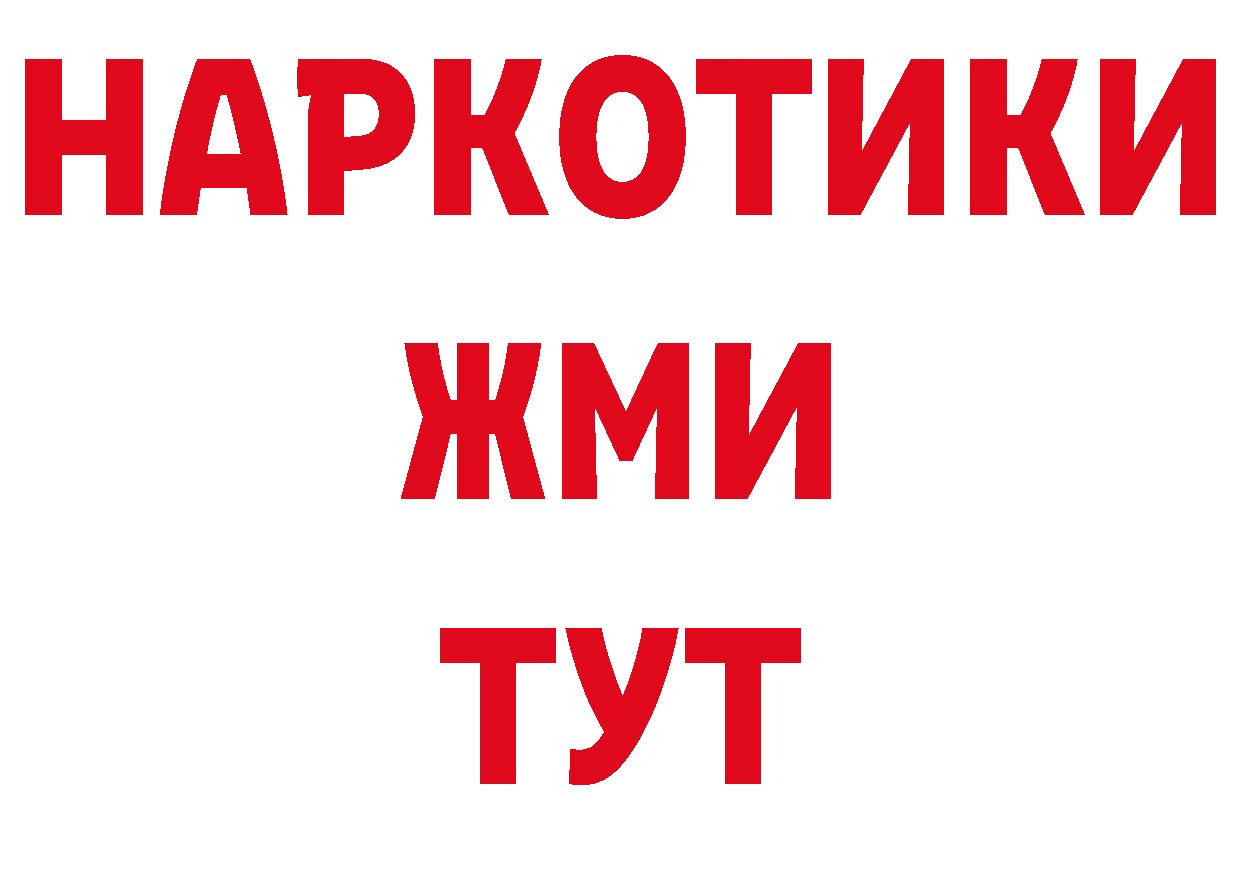 НАРКОТИКИ
ЖМИ
ТУТ